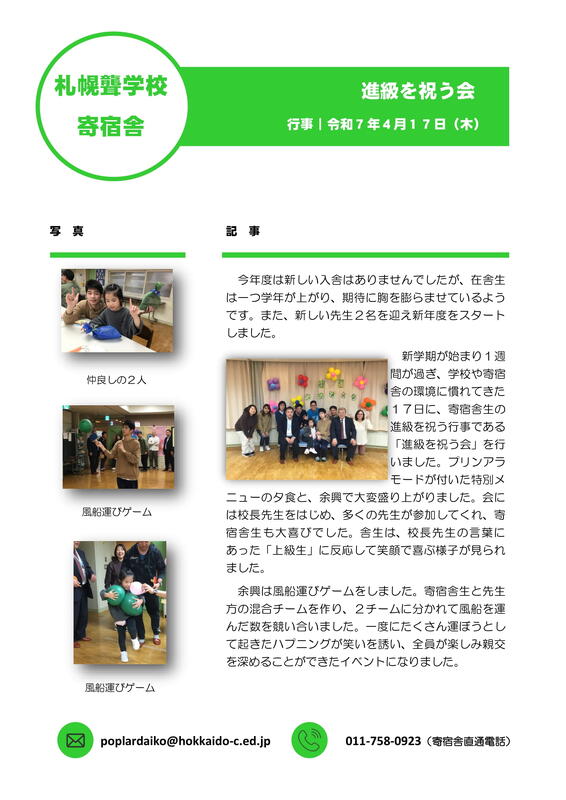 札幌聾学校
寄宿舎

進級を祝う会
行事｜令和７年４月１７日（木）

写　真

仲良しの２人

風船運びゲーム

風船運びゲーム

記　事

今年度は新しい入舎はありませんでしたが、在舎生は一つ学年が上がり、期待に胸を膨らませているようです。また、新しい先生２名を迎え新年度をスタートしました。

新学期が始まり１週間が過ぎ、学校や寄宿舎の環境に慣れてきた１７日に、寄宿舎生の進級を祝う行事である「進級を祝う会」を行いました。プリンアラモードが付いた特別メニューの夕食と、余興で大変盛り上がりました。会には校長先生をはじめ、多くの先生が参加してくれ、寄宿舎生も大喜びでした。舎生は、校長先生の言葉にあった「上級生」に反応して笑顔で喜ぶ様子が見られました。

余興は風船運びゲームをしました。寄宿舎生と先生方の混合チームを作り、２チームに分かれて風船を運んだ数を競い合いました。一度にたくさん運ぼうとして起きたハプニングが笑いを誘い、全員が楽しみ親交を深めることができたイベントになりました。

poplardaiko@hokkaido-c.ed.jp

011-758-0923（寄宿舎直通電話）